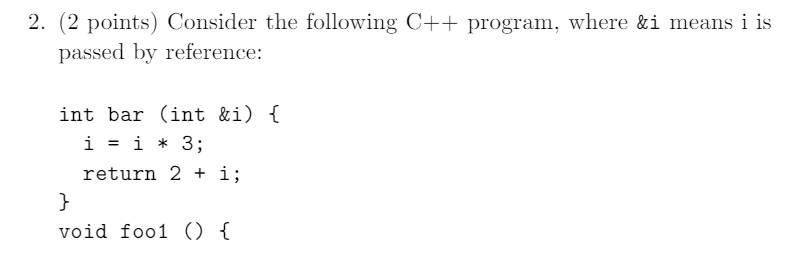 2. (2 points) Consider the following C++ program, where &i means i is passed by reference:

int bar (int &i) {
  i = i * 3;
  return 2 + i;
}
void foo1 () {